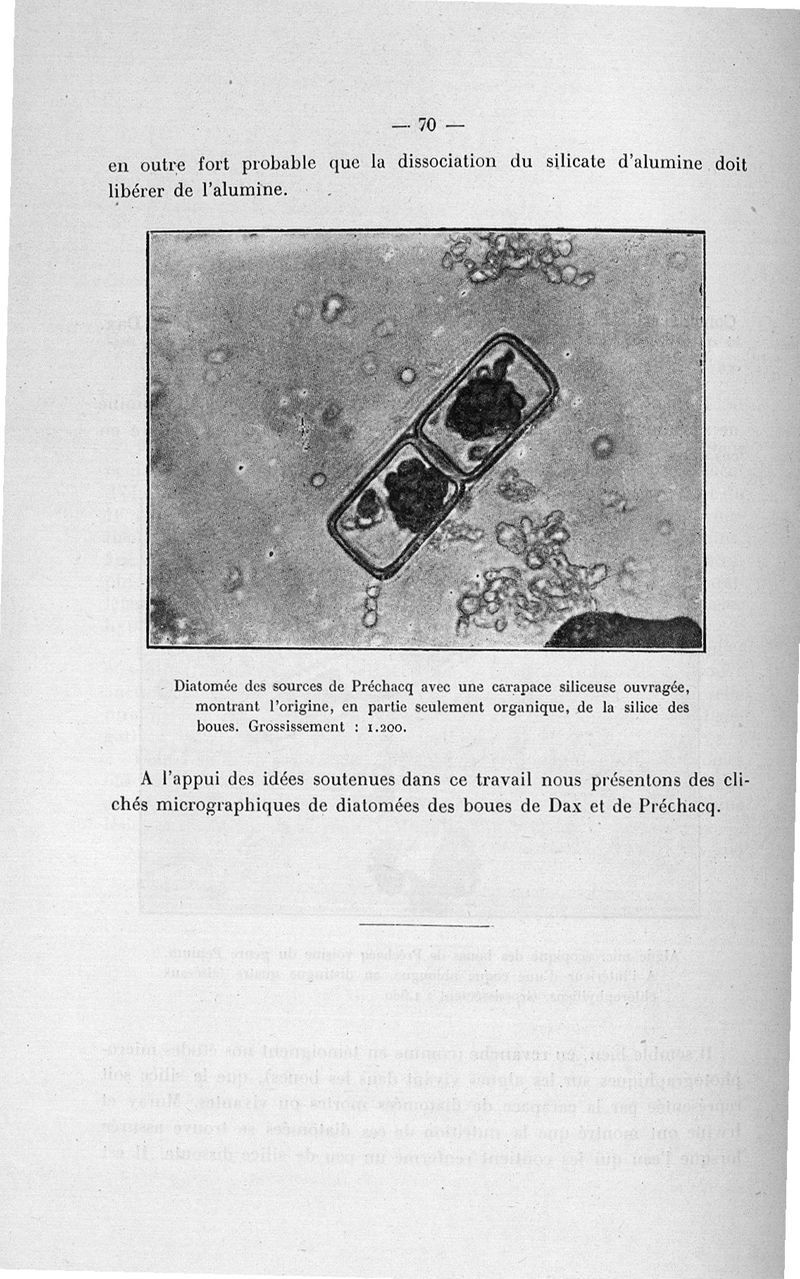 — 70 —

en outre fort probable que la dissociation du silicate d'alumine doit libérer de l'alumine.

Diatomée des sources de Préchacq avec une carapace siliceuse ouvragée, montrant l'origine, en partie seulement organique, de la silice des boues. Grossissement : 1.200.

A l'appui des idées soutenues dans ce travail nous présentons des clichés micrographiques de diatomées des boues de Dax et de Préchacq.